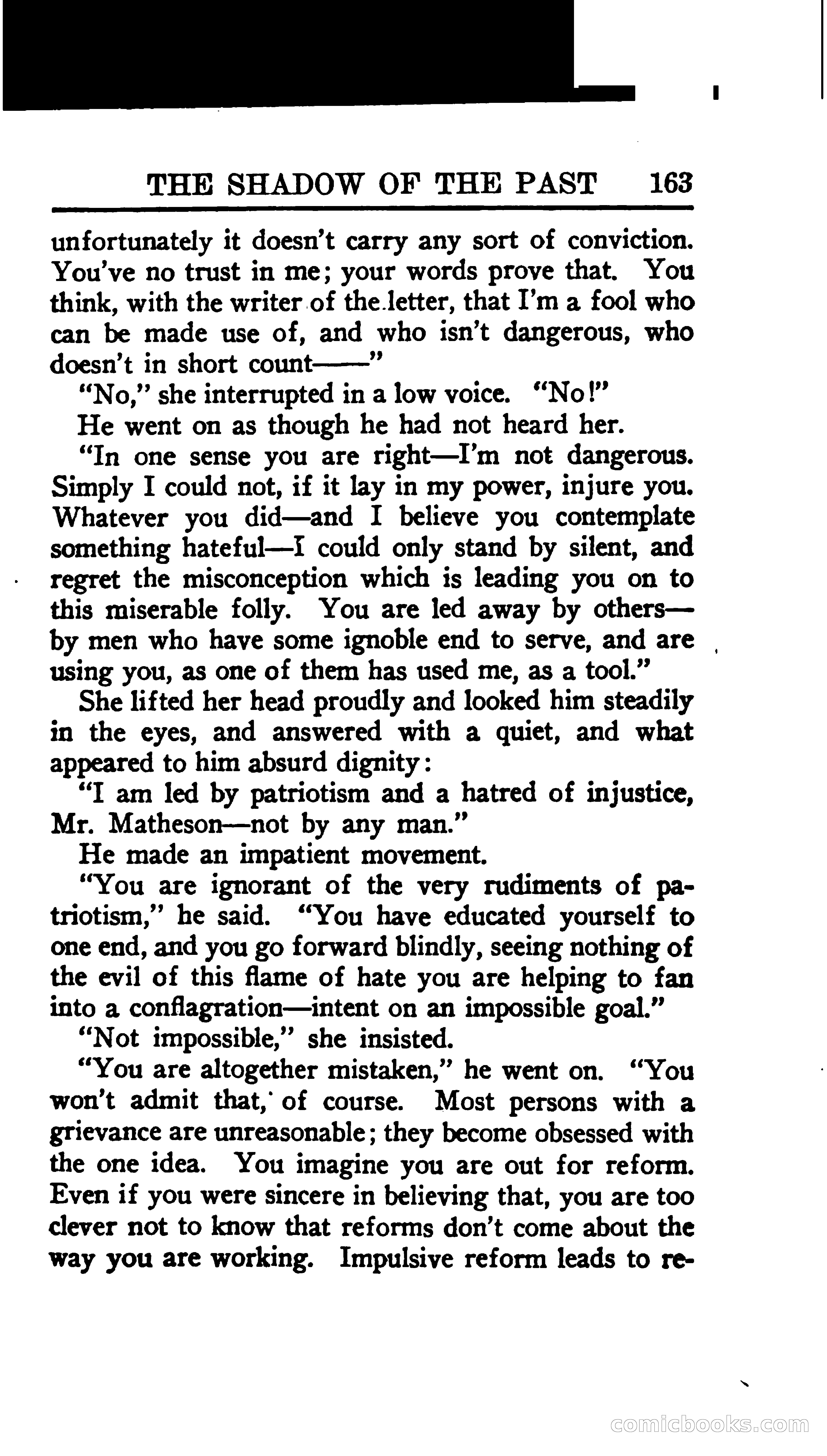 THE SHADOW OF THE PAST 163

unfortunately it doesn't carry any sort of conviction. You've no trust in me; your words prove that. You think, with the writer of the letter, that I'm a fool who can be made use of, and who isn't dangerous, who doesn't in short count——"

"No," she interrupted in a low voice. "No!"

He went on as though he had not heard her.

"In one sense you are right—I'm not dangerous. Simply I could not, if it lay in my power, injure you. Whatever you did—and I believe you contemplate something hateful—I could only stand by silent, and regret the misconception which is leading you on to this miserable folly. You are led away by others—by men who have some ignoble end to serve, and are using you, as one of them has used me, as a tool."

She lifted her head proudly and looked him steadily in the eyes, and answered with a quiet, and what appeared to him absurd dignity:

"I am led by patriotism and a hatred of injustice, Mr. Matheson—not by any man."

He made an impatient movement.

"You are ignorant of the very rudiments of patriotism," he said. "You have educated yourself to one end, and you go forward blindly, seeing nothing of the evil of this flame of hate you are helping to fan into a conflagration—intent on an impossible goal."

"Not impossible," she insisted.

"You are altogether mistaken," he went on. "You won't admit that, of course. Most persons with a grievance are unreasonable; they become obsessed with the one idea. You imagine you are out for reform. Even if you were sincere in believing that, you are too clever not to know that reforms don't come about the way you are working. Impulsive reform leads to re-

comicbooks.com